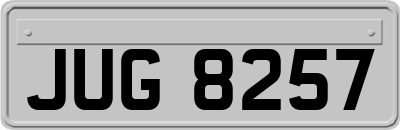 JUG 8257